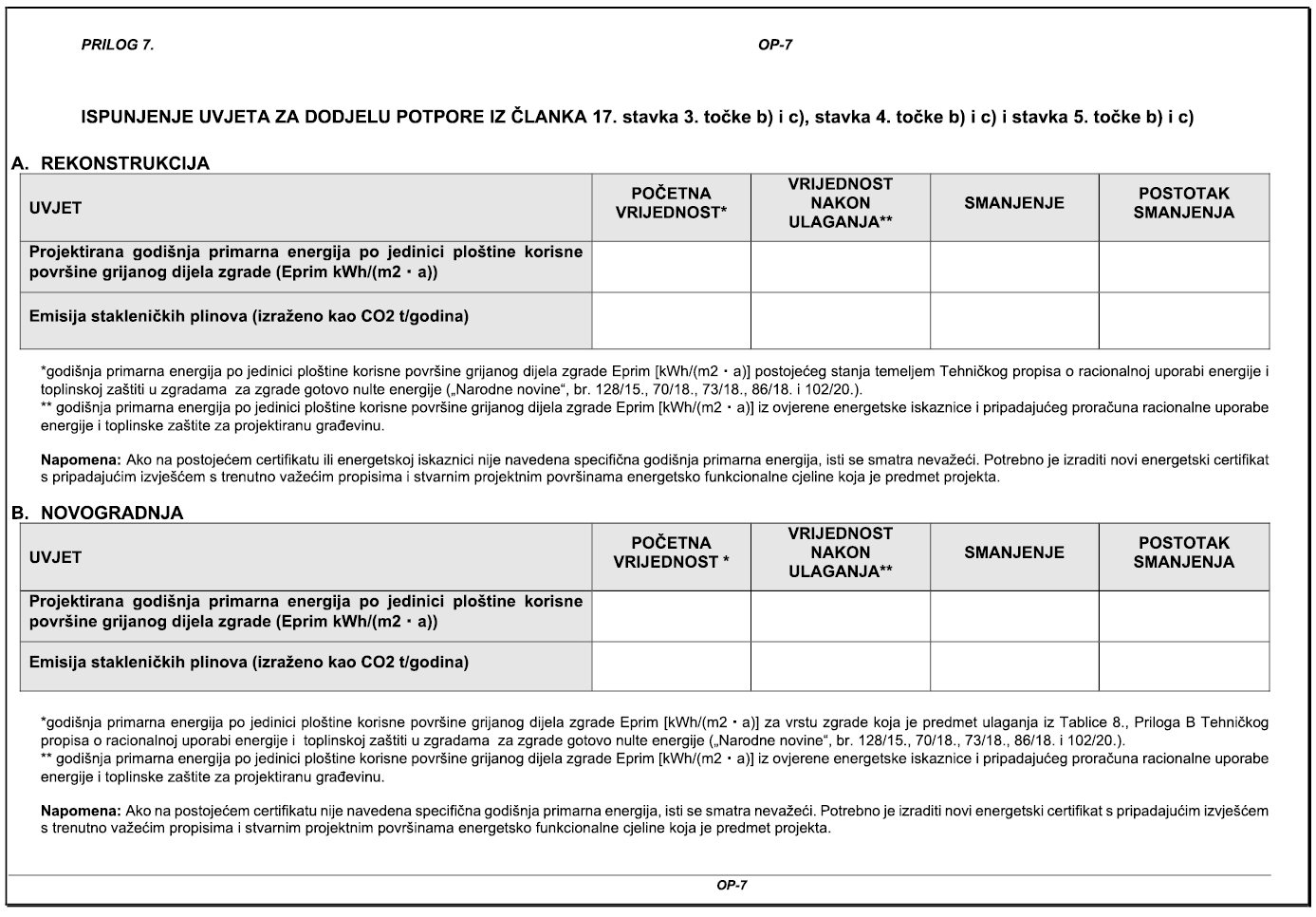 PRILOG 7.

OP-7

ISPUNJENJE UVJETA ZA DODJELU POTPORE IZ ČLANKA 17. stavka 3. točke b) i c), stavka 4. točke b) i c) i stavka 5. točke b) i c)

A. REKONSTRUKCIJA

| UVJET | POČETNA VRIJEDNOST* | VRIJEDNOST NAKON ULAGANJA** | SMANJENJE | POSTOTAK SMANJENJA |
|---|---|---|---|---|
| Projektirana godišnja primarna energija po jedinici ploštine korisne površine grijanog dijela zgrade (Eprim kWh/(m2 · a)) | | | | |
| Emisija stakleničkih plinova (izraženo kao CO2 t/godina) | | | | |

*godišnja primarna energija po jedinici ploštine korisne površine grijanog dijela zgrade Eprim [kWh/(m2 · a)] postojećeg stanja temeljem Tehničkog propisa o racionalnoj uporabi energije i toplinskoj zaštiti u zgradama za zgrade gotovo nulte energije („Narodne novine“, br. 128/15., 70/18., 73/18., 86/18. i 102/20.).
** godišnja primarna energija po jedinici ploštine korisne površine grijanog dijela zgrade Eprim [kWh/(m2 · a)] iz ovjerene energetske iskaznice i pripadajućeg proračuna racionalne uporabe energije i toplinske zaštite za projektiranu građevinu.

Napomena: Ako na postojećem certifikatu ili energetskoj iskaznici nije navedena specifična godišnja primarna energija, isti se smatra nevažeći. Potrebno je izraditi novi energetski certifikat s pripadajućim izvješćem s trenutno važećim propisima i stvarnim projektnim površinama energetsko funkcionalne cjeline koja je predmet projekta.

B. NOVOGRADNJA

| UVJET | POČETNA VRIJEDNOST * | VRIJEDNOST NAKON ULAGANJA** | SMANJENJE | POSTOTAK SMANJENJA |
|---|---|---|---|---|
| Projektirana godišnja primarna energija po jedinici ploštine korisne površine grijanog dijela zgrade (Eprim kWh/(m2 · a)) | | | | |
| Emisija stakleničkih plinova (izraženo kao CO2 t/godina) | | | | |

*godišnja primarna energija po jedinici ploštine korisne površine grijanog dijela zgrade Eprim [kWh/(m2 · a)] za vrstu zgrade koja je predmet ulaganja iz Tablice 8., Priloga B Tehničkog propisa o racionalnoj uporabi energije i toplinskoj zaštiti u zgradama za zgrade gotovo nulte energije („Narodne novine“, br. 128/15., 70/18., 73/18., 86/18. i 102/20.).
** godišnja primarna energija po jedinici ploštine korisne površine grijanog dijela zgrade Eprim [kWh/(m2 · a)] iz ovjerene energetske iskaznice i pripadajućeg proračuna racionalne uporabe energije i toplinske zaštite za projektiranu građevinu.

Napomena: Ako na postojećem certifikatu nije navedena specifična godišnja primarna energija, isti se smatra nevažeći. Potrebno je izraditi novi energetski certifikat s pripadajućim izvješćem s trenutno važećim propisima i stvarnim projektnim površinama energetsko funkcionalne cjeline koja je predmet projekta.

OP-7